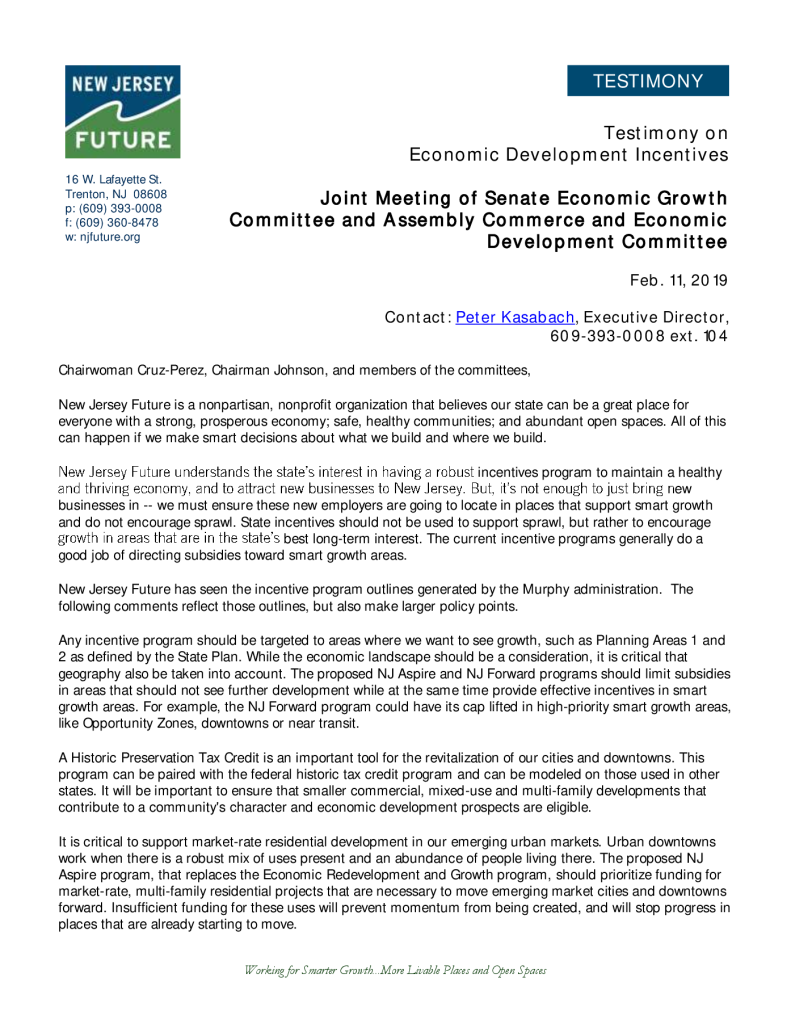 NEW JERSEY FUTURE

16 W. Lafayette St.
Trenton, NJ 08608
p: (609) 393-0008
f: (609) 360-8478
w: njfuture.org

TESTIMONY

Testimony on
Economic Development Incentives

Joint Meeting of Senate Economic Growth Committee and Assembly Commerce and Economic Development Committee

Feb. 11, 2019

Contact: Peter Kasabach, Executive Director, 609-393-0008 ext. 104

Chairwoman Cruz-Perez, Chairman Johnson, and members of the committees,

New Jersey Future is a nonpartisan, nonprofit organization that believes our state can be a great place for everyone with a strong, prosperous economy; safe, healthy communities; and abundant open spaces. All of this can happen if we make smart decisions about what we build and where we build.

New Jersey Future understands the state's interest in having a robust incentives program to maintain a healthy and thriving economy, and to attract new businesses to New Jersey. But, it's not enough to just bring new businesses in -- we must ensure these new employers are going to locate in places that support smart growth and do not encourage sprawl. State incentives should not be used to support sprawl, but rather to encourage growth in areas that are in the state's best long-term interest. The current incentive programs generally do a good job of directing subsidies toward smart growth areas.

New Jersey Future has seen the incentive program outlines generated by the Murphy administration. The following comments reflect those outlines, but also make larger policy points.

Any incentive program should be targeted to areas where we want to see growth, such as Planning Areas 1 and 2 as defined by the State Plan. While the economic landscape should be a consideration, it is critical that geography also be taken into account. The proposed NJ Aspire and NJ Forward programs should limit subsidies in areas that should not see further development while at the same time provide effective incentives in smart growth areas. For example, the NJ Forward program could have its cap lifted in high-priority smart growth areas, like Opportunity Zones, downtowns or near transit.

A Historic Preservation Tax Credit is an important tool for the revitalization of our cities and downtowns. This program can be paired with the federal historic tax credit program and can be modeled on those used in other states. It will be important to ensure that smaller commercial, mixed-use and multi-family developments that contribute to a community's character and economic development prospects are eligible.

It is critical to support market-rate residential development in our emerging urban markets. Urban downtowns work when there is a robust mix of uses present and an abundance of people living there. The proposed NJ Aspire program, that replaces the Economic Redevelopment and Growth program, should prioritize funding for market-rate, multi-family residential projects that are necessary to move emerging market cities and downtowns forward. Insufficient funding for these uses will prevent momentum from being created, and will stop progress in places that are already starting to move.

Working for Smarter Growth...More Livable Places and Open Spaces